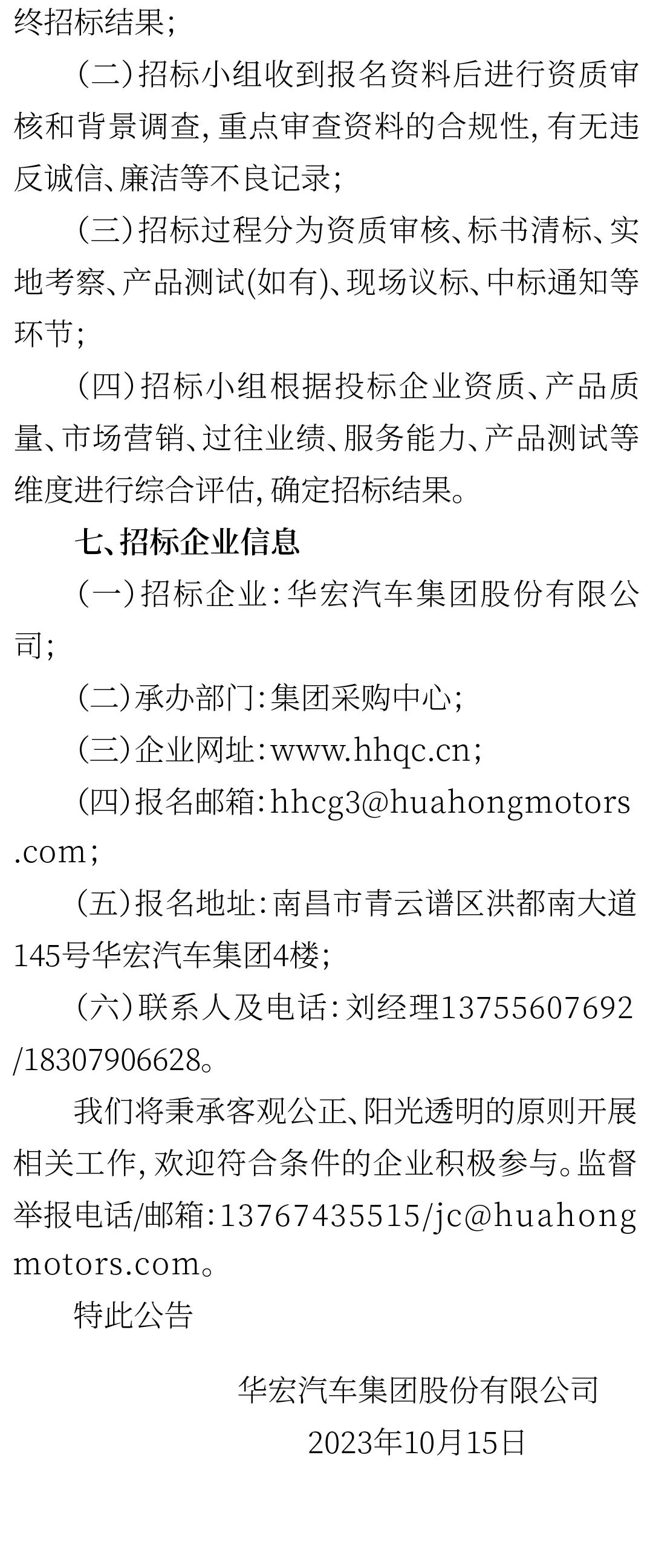 终招标结果；

（二）招标小组收到报名资料后进行资质审核和背景调查，重点审查资料的合规性，有无违反诚信、廉洁等不良记录；

（三）招标过程分为资质审核、标书清标、实地考察、产品测试(如有)、现场议标、中标通知等环节；

（四）招标小组根据投标企业资质、产品质量、市场营销、过往业绩、服务能力、产品测试等维度进行综合评估，确定招标结果。

七、招标企业信息

（一）招标企业：华宏汽车集团股份有限公司；

（二）承办部门：集团采购中心；

（三）企业网址：www.hhqc.cn；

（四）报名邮箱：hhcg3@huahongmotors.com；

（五）报名地址：南昌市青云谱区洪都南大道145号华宏汽车集团4楼；

（六）联系人及电话：刘经理13755607692/18307906628。

我们将秉承客观公正、阳光透明的原则开展相关工作，欢迎符合条件的企业积极参与。监督举报电话/邮箱：13767435515/jc@huahongmotors.com。

特此公告

华宏汽车集团股份有限公司
2023年10月15日